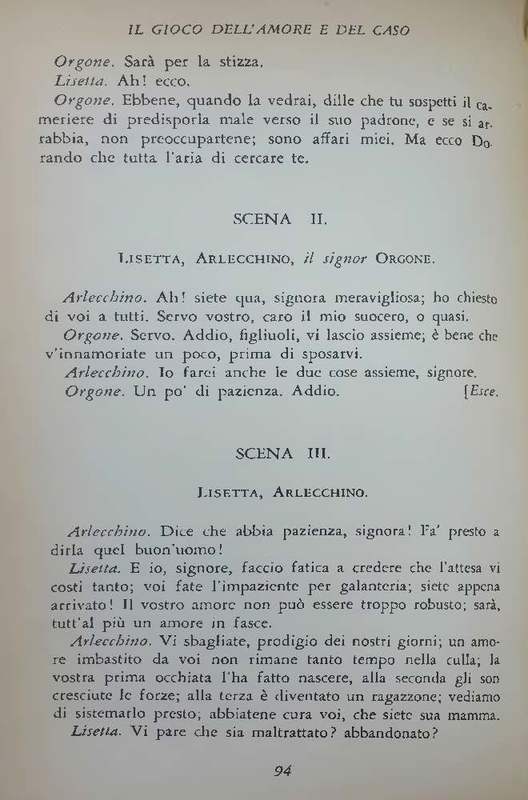 IL GIOCO DELL'AMORE E DEL CASO

Orgone. Sarà per la stizza.

Lisetta. Ah! ecco.

Orgone. Ebbene, quando la vedrai, dille che tu sospetti il cameriere di predisporla male verso il suo padrone, e se si arrabbia, non preoccupartene; sono affari miei. Ma ecco Dorando che tutta l'aria di cercare te.

SCENA II.

LISETTA, ARLECCHINO, il signor ORGONE.

Arlecchino. Ah! siete qua, signora meravigliosa; ho chiesto di voi a tutti. Servo vostro, caro il mio suocero, o quasi.

Orgone. Servo. Addio, figliuoli, vi lascio assieme; è bene che v'innamoriate un poco, prima di sposarvi.

Arlecchino. Io farei anche le due cose assieme, signore.

Orgone. Un po' di pazienza. Addio. [Esce.

SCENA III.

LISETTA, ARLECCHINO.

Arlecchino. Dice che abbia pazienza, signora! Fa' presto a dirla quel buon'uomo!

Lisetta. E io, signore, faccio fatica a credere che l'attesa vi costi tanto; voi fate l'impaziente per galanteria; siete appena arrivato! Il vostro amore non può essere troppo robusto; sarà, tutt'al più un amore in fasce.

Arlecchino. Vi sbagliate, prodigio dei nostri giorni; un amore imbastito da voi non rimane tanto tempo nella culla; la vostra prima occhiata l'ha fatto nascere, alla seconda gli son cresciute le forze; alla terza è diventato un ragazzone; vediamo di sistemarlo presto; abbiatene cura voi, che siete sua mamma.

Lisetta. Vi pare che sia maltrattato? abbandonato?

94